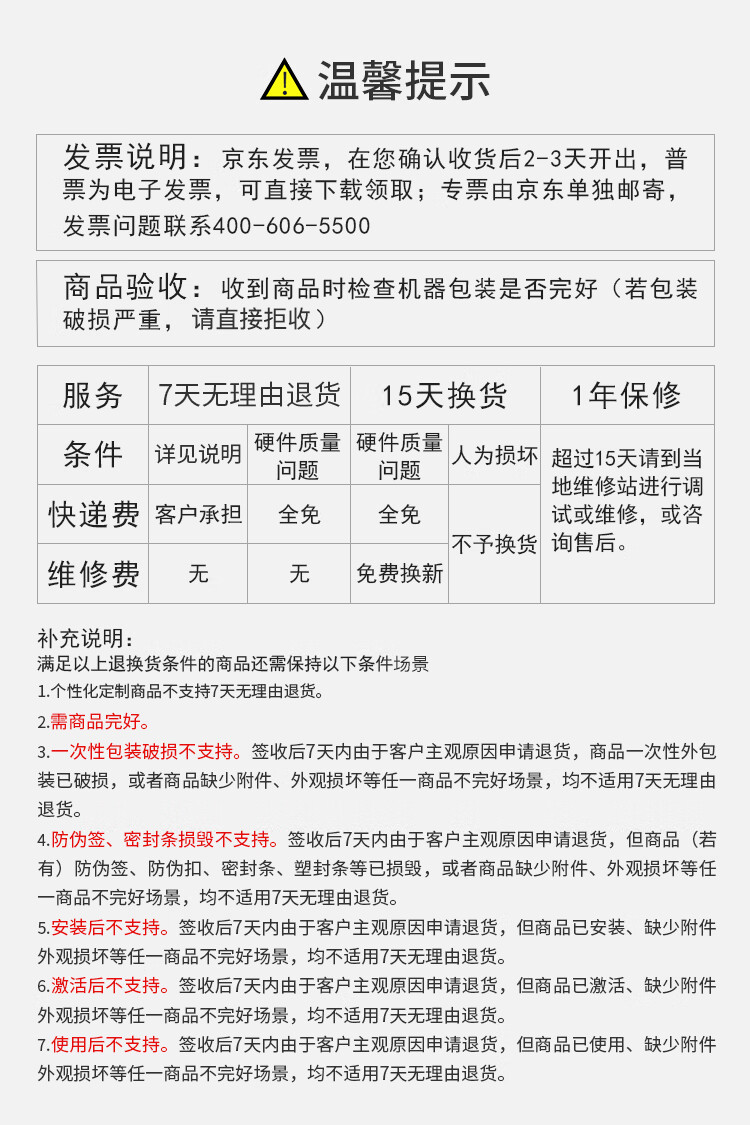 温馨提示

发票说明：京东发票，在您确认收货后2-3天开出，普票为电子发票，可直接下载领取；专票由京东单独邮寄，发票问题联系400-606-5500

商品验收：收到商品时检查机器包装是否完好（若包装破损严重，请直接拒收）

| 服务 | 7天无理由退货 | | 15天换货 | | 1年保修 |
|---|---|---|---|---|---|
| 条件 | 详见说明 | 硬件质量问题 | 硬件质量问题 | 人为损坏 | 超过15天请到当地维修站进行调试或维修，或咨询售后。 |
| 快递费 | 客户承担 | 全免 | 全免 | 不予换货 | |
| 维修费 | 无 | 无 | 免费换新 | | |

补充说明：
满足以上退换货条件的商品还需保持以下条件场景
1.个性化定制商品不支持7天无理由退货。
2.需商品完好。
3.一次性包装破损不支持。签收后7天内由于客户主观原因申请退货，商品一次性外包装已破损，或者商品缺少附件、外观损坏等任一商品不完好场景，均不适用7天无理由退货。
4.防伪签、密封条损毁不支持。签收后7天内由于客户主观原因申请退货，但商品（若有）防伪签、防伪扣、密封条、塑封条等已损毁，或者商品缺少附件、外观损坏等任一商品不完好场景，均不适用7天无理由退货。
5.安装后不支持。签收后7天内由于客户主观原因申请退货，但商品已安装、缺少附件外观损坏等任一商品不完好场景，均不适用7天无理由退货。
6.激活后不支持。签收后7天内由于客户主观原因申请退货，但商品已激活、缺少附件外观损坏等任一商品不完好场景，均不适用7天无理由退货。
7.使用后不支持。签收后7天内由于客户主观原因申请退货，但商品已使用、缺少附件外观损坏等任一商品不完好场景，均不适用7天无理由退货。